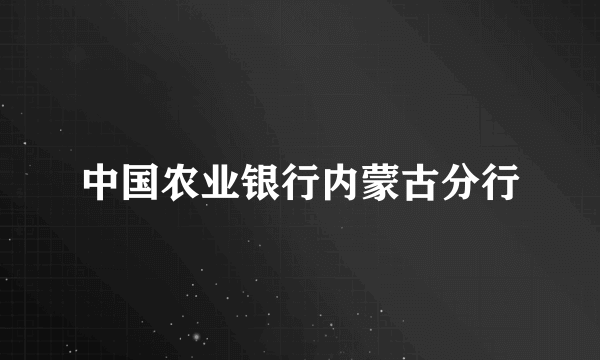 中国农业银行内蒙古分行